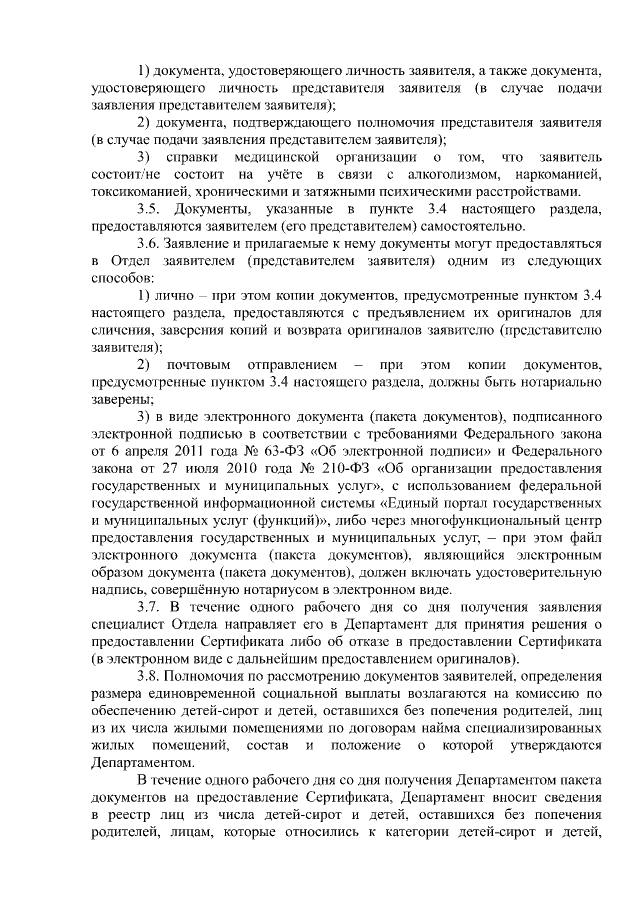 1) документа, удостоверяющего личность заявителя, а также документа, удостоверяющего личность представителя заявителя (в случае подачи заявления представителем заявителя);

2) документа, подтверждающего полномочия представителя заявителя (в случае подачи заявления представителем заявителя);

3) справки медицинской организации о том, что заявитель состоит/не состоит на учёте в связи с алкоголизмом, наркоманией, токсикоманией, хроническими и затяжными психическими расстройствами.

3.5. Документы, указанные в пункте 3.4 настоящего раздела, предоставляются заявителем (его представителем) самостоятельно.

3.6. Заявление и прилагаемые к нему документы могут предоставляться в Отдел заявителем (представителем заявителя) одним из следующих способов:

1) лично – при этом копии документов, предусмотренные пунктом 3.4 настоящего раздела, предоставляются с предъявлением их оригиналов для сличения, заверения копий и возврата оригиналов заявителю (представителю заявителя);

2) почтовым отправлением – при этом копии документов, предусмотренные пунктом 3.4 настоящего раздела, должны быть нотариально заверены;

3) в виде электронного документа (пакета документов), подписанного электронной подписью в соответствии с требованиями Федерального закона от 6 апреля 2011 года № 63-ФЗ «Об электронной подписи» и Федерального закона от 27 июля 2010 года № 210-ФЗ «Об организации предоставления государственных и муниципальных услуг», с использованием федеральной государственной информационной системы «Единый портал государственных и муниципальных услуг (функций)», либо через многофункциональный центр предоставления государственных и муниципальных услуг, – при этом файл электронного документа (пакета документов), являющийся электронным образом документа (пакета документов), должен включать удостоверительную надпись, совершённую нотариусом в электронном виде.

3.7. В течение одного рабочего дня со дня получения заявления специалист Отдела направляет его в Департамент для принятия решения о предоставлении Сертификата либо об отказе в предоставлении Сертификата (в электронном виде с дальнейшим предоставлением оригиналов).

3.8. Полномочия по рассмотрению документов заявителей, определения размера единовременной социальной выплаты возлагаются на комиссию по обеспечению детей-сирот и детей, оставшихся без попечения родителей, лиц из их числа жилыми помещениями по договорам найма специализированных жилых помещений, состав и положение о которой утверждаются Департаментом.

В течение одного рабочего дня со дня получения Департаментом пакета документов на предоставление Сертификата, Департамент вносит сведения в реестр лиц из числа детей-сирот и детей, оставшихся без попечения родителей, лицам, которые относились к категории детей-сирот и детей,